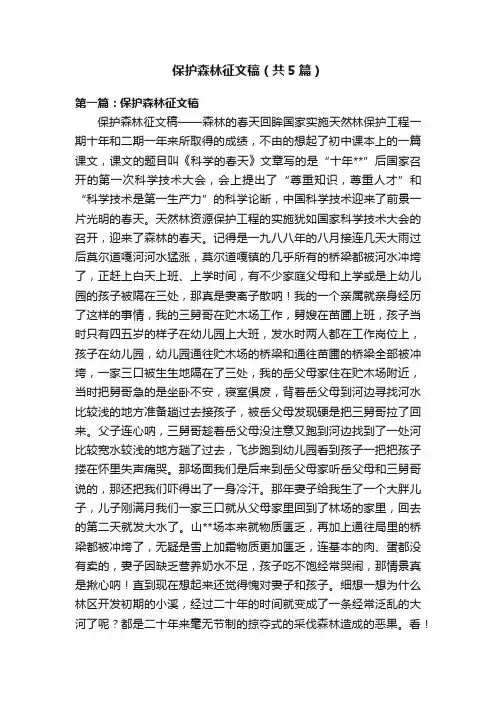 保护森林征文稿（共5篇）

第一篇：保护森林征文稿

保护森林征文稿——森林的春天回眸国家实施天然林保护工程一期十年和二期一年来所取得的成绩，不由的想起了初中课本上的一篇课文，课文的题目叫《科学的春天》文章写的是“十年**”后国家召开的第一次科学技术大会，会上提出了“尊重知识，尊重人才”和“科学技术是第一生产力”的科学论断，中国科学技术迎来了前景一片光明的春天。天然林资源保护工程的实施犹如国家科学技术大会的召开，迎来了森林的春天。记得是一九八八年的八月接连几天大雨过后莫尔道嘎河河水猛涨，莫尔道嘎镇的几乎所有的桥梁都被河水冲垮了，正赶上白天上班、上学时间，有不少家庭父母和上学或是上幼儿园的孩子被隔在三处，那真是妻离子散呐！我的一个亲属就亲身经历了这样的事情，我的三舅哥在贮木场工作，舅嫂在苗圃上班，孩子当时只有四五岁的样子在幼儿园上大班，发水时两人都在工作岗位上，孩子在幼儿园，幼儿园通往贮木场的桥梁和通往苗圃的桥梁全部被冲垮，一家三口被生生地隔在了三处，我的岳父母家住在贮木场附近，当时把舅哥急的是坐卧不安，寝室俱废，背着岳父母到河边寻找河水比较浅的地方准备趟过去接孩子，被岳父母发现硬是把三舅哥拉了回来。父子连心呐，三舅哥趁着岳父母没注意又跑到河边找到了一处河比较宽水较浅的地方趟了过去，飞步跑到幼儿园看到孩子一把把孩子搂在怀里失声痛哭。那场面我们是后来到岳父母家听岳父母和三舅哥说的，那还把我们吓得出了一身冷汗。那年妻子给我生了一个大胖儿子，儿子刚满月我们一家三口就从父母家里回到了林场的家里，回去的第二天就发大水了。山**场本来就物质匮乏，再加上通往局里的桥梁都被冲垮了，无疑是雪上加霜物质更加匮乏，连基本的肉、蛋都没有卖的，妻子因缺乏营养奶水不足，孩子吃不饱经常哭闹，那情景真是揪心呐！直到现在想起来还觉得愧对妻子和孩子。细想一想为什么林区开发初期的小溪，经过二十年的时间就变成了一条经常泛乱的大河了呢？都是二十年来毫无节制的掠夺式的采伐森林造成的恶果。看！